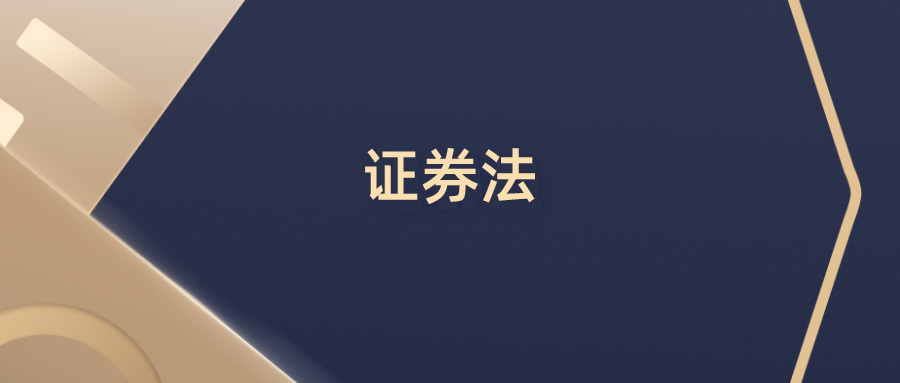 证券法